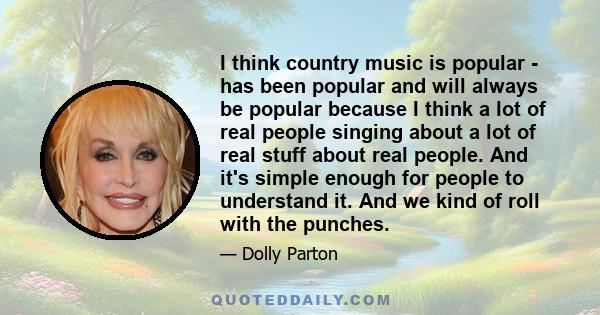 I think country music is popular - has been popular and will always be popular because I think a lot of real people singing about a lot of real stuff about real people. And it's simple enough for people to understand it. And we kind of roll with the punches.

— Dolly Parton

QUOTEDDAILY.COM